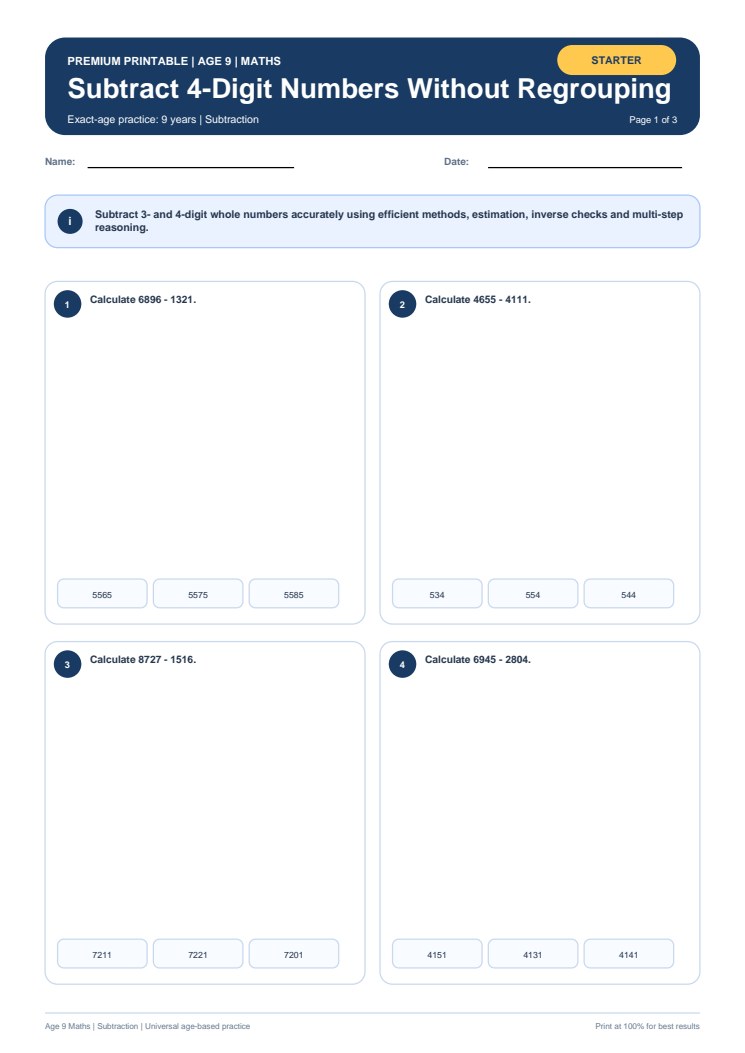 PREMIUM PRINTABLE | AGE 9 | MATHS

STARTER

Subtract 4-Digit Numbers Without Regrouping

Exact-age practice: 9 years | Subtraction

Page 1 of 3

Name:

Date:

i

Subtract 3- and 4-digit whole numbers accurately using efficient methods, estimation, inverse checks and multi-step reasoning.

1 Calculate 6896 - 1321.

5565

5575

5585

2 Calculate 4655 - 4111.

534

554

544

3 Calculate 8727 - 1516.

7211

7221

7201

4 Calculate 6945 - 2804.

4151

4131

4141

Age 9 Maths | Subtraction | Universal age-based practice

Print at 100% for best results